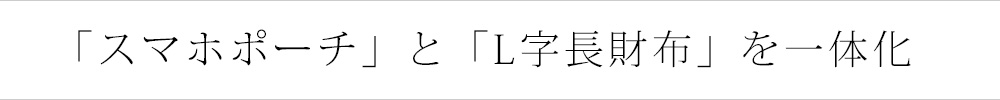 「スマホポーチ」と「L字長財布」を一体化